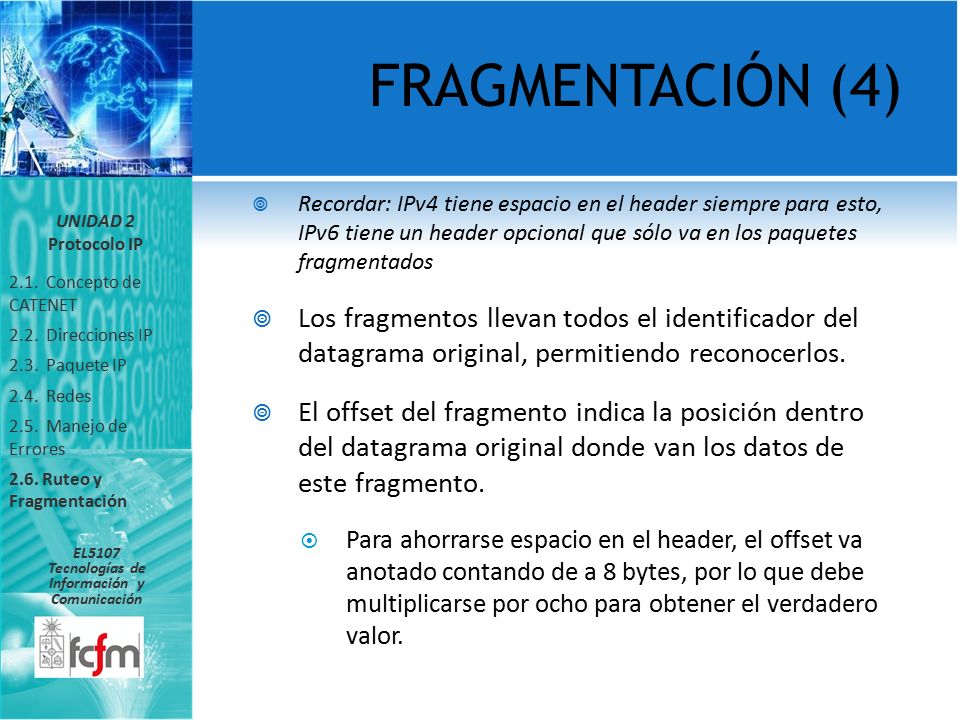 FRAGMENTACIÓN (4)

UNIDAD 2
Protocolo IP

2.1. Concepto de CATENET
2.2. Direcciones IP
2.3. Paquete IP
2.4. Redes
2.5. Manejo de Errores
2.6. Ruteo y Fragmentación

EL5107
Tecnologías de Información y Comunicación

fcfm

Recordar: IPv4 tiene espacio en el header siempre para esto, IPv6 tiene un header opcional que sólo va en los paquetes fragmentados

Los fragmentos llevan todos el identificador del datagrama original, permitiendo reconocerlos.

El offset del fragmento indica la posición dentro del datagrama original donde van los datos de este fragmento.

Para ahorrarse espacio en el header, el offset va anotado contando de a 8 bytes, por lo que debe multiplicarse por ocho para obtener el verdadero valor.